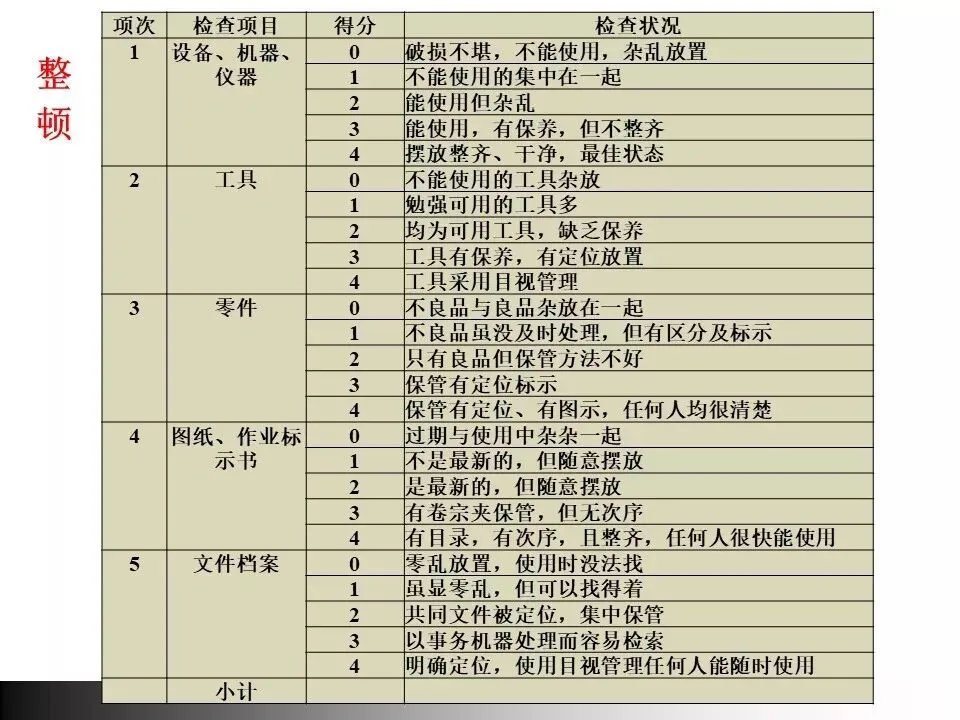 整顿

| 项次 | 检查项目 | 得分 | 检查状况 |
|---|---|---|---|
| 1 | 设备、机器、仪器 | 0 | 破损不堪，不能使用，杂乱放置 |
| | | 1 | 不能使用的集中在一起 |
| | | 2 | 能使用但杂乱 |
| | | 3 | 能使用，有保养，但不整齐 |
| | | 4 | 摆放整齐、干净，最佳状态 |
| 2 | 工具 | 0 | 不能使用的工具杂放 |
| | | 1 | 勉强可用的工具多 |
| | | 2 | 均为可用工具，缺乏保养 |
| | | 3 | 工具有保养，有定位放置 |
| | | 4 | 工具采用目视管理 |
| 3 | 零件 | 0 | 不良品与良品杂放在一起 |
| | | 1 | 不良品虽没及时处理，但有区分及标示 |
| | | 2 | 只有良品但保管方法不好 |
| | | 3 | 保管有定位标示 |
| | | 4 | 保管有定位、有图示，任何人均很清楚 |
| 4 | 图纸、作业标示书 | 0 | 过期与使用中杂杂一起 |
| | | 1 | 不是最新的，但随意摆放 |
| | | 2 | 是最新的，但随意摆放 |
| | | 3 | 有卷宗夹保管，但无次序 |
| | | 4 | 有目录，有次序，且整齐，任何人很快能使用 |
| 5 | 文件档案 | 0 | 零乱放置，使用时没法找 |
| | | 1 | 虽显零乱，但可以找得着 |
| | | 2 | 共同文件被定位，集中保管 |
| | | 3 | 以事务机器处理而容易检索 |
| | | 4 | 明确定位，使用目视管理任何人能随时使用 |
| | 小计 | | |